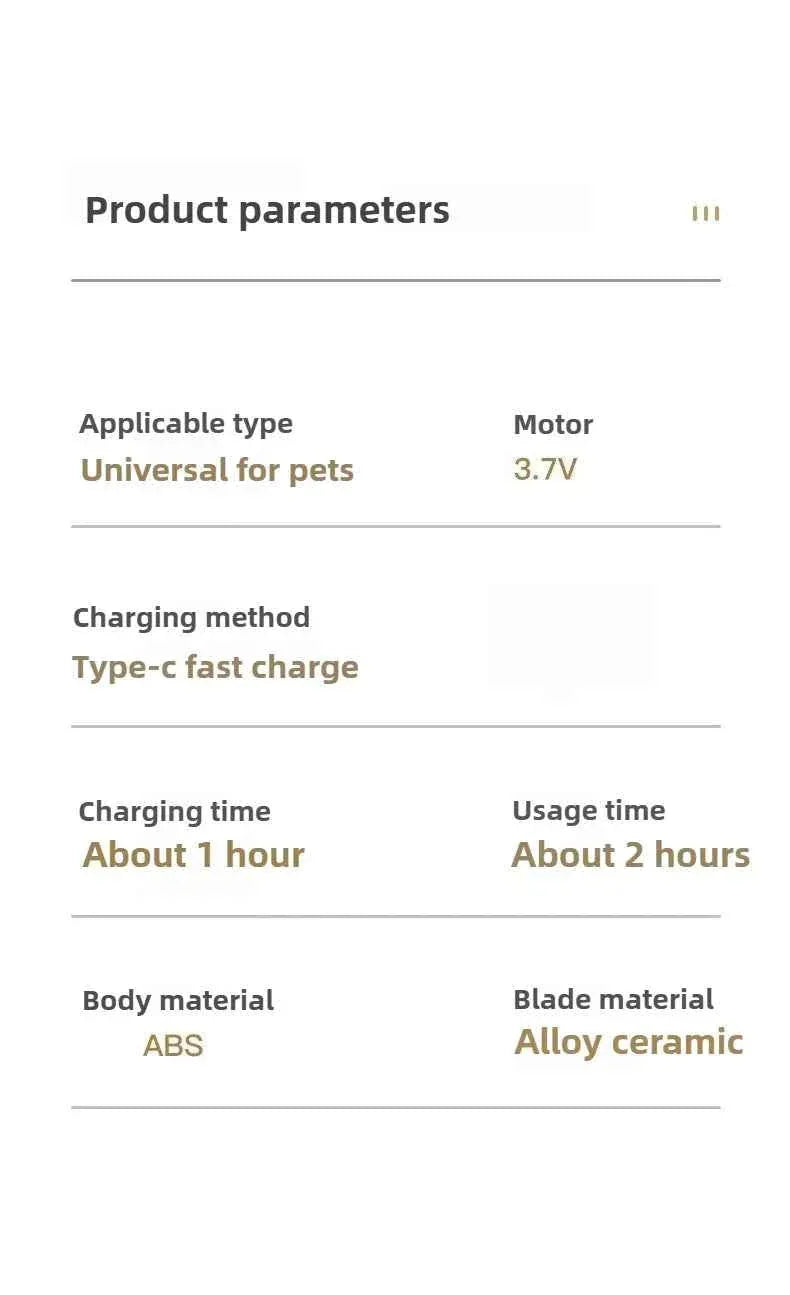 Product parameters

Applicable type
Universal for pets

Motor
3.7V

Charging method
Type-c fast charge

Charging time
About 1 hour

Usage time
About 2 hours

Body material
ABS

Blade material
Alloy ceramic